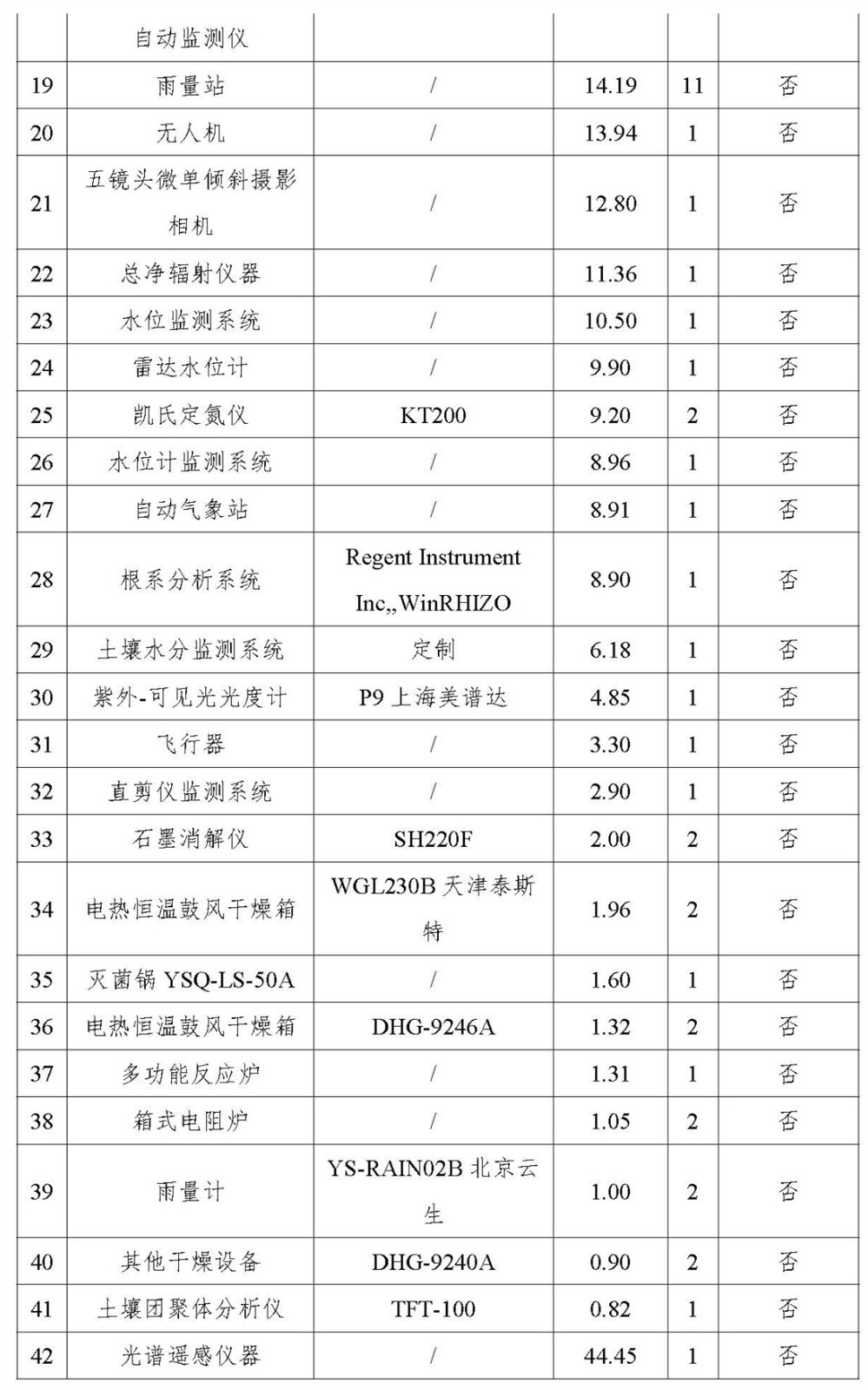 | | 自动监测仪 | | | | |
|---|---|---|---|---|---|
| 19 | 雨量站 | / | 14.19 | 11 | 否 |
| 20 | 无人机 | / | 13.94 | 1 | 否 |
| 21 | 五镜头微单倾斜摄影相机 | / | 12.80 | 1 | 否 |
| 22 | 总净辐射仪器 | / | 11.36 | 1 | 否 |
| 23 | 水位监测系统 | / | 10.50 | 1 | 否 |
| 24 | 雷达水位计 | / | 9.90 | 1 | 否 |
| 25 | 凯氏定氮仪 | KT200 | 9.20 | 2 | 否 |
| 26 | 水位计监测系统 | / | 8.96 | 1 | 否 |
| 27 | 自动气象站 | / | 8.91 | 1 | 否 |
| 28 | 根系分析系统 | Regent Instrument Inc,,WinRHIZO | 8.90 | 1 | 否 |
| 29 | 土壤水分监测系统 | 定制 | 6.18 | 1 | 否 |
| 30 | 紫外-可见光光度计 | P9 上海美谱达 | 4.85 | 1 | 否 |
| 31 | 飞行器 | / | 3.30 | 1 | 否 |
| 32 | 直剪仪监测系统 | / | 2.90 | 1 | 否 |
| 33 | 石墨消解仪 | SH220F | 2.00 | 2 | 否 |
| 34 | 电热恒温鼓风干燥箱 | WGL230B 天津泰斯特 | 1.96 | 2 | 否 |
| 35 | 灭菌锅 YSQ-LS-50A | / | 1.60 | 1 | 否 |
| 36 | 电热恒温鼓风干燥箱 | DHG-9246A | 1.32 | 2 | 否 |
| 37 | 多功能反应炉 | / | 1.31 | 1 | 否 |
| 38 | 箱式电阻炉 | / | 1.05 | 2 | 否 |
| 39 | 雨量计 | YS-RAIN02B 北京云生 | 1.00 | 2 | 否 |
| 40 | 其他干燥设备 | DHG-9240A | 0.90 | 2 | 否 |
| 41 | 土壤团聚体分析仪 | TFT-100 | 0.82 | 1 | 否 |
| 42 | 光谱遥感仪器 | / | 44.45 | 1 | 否 |